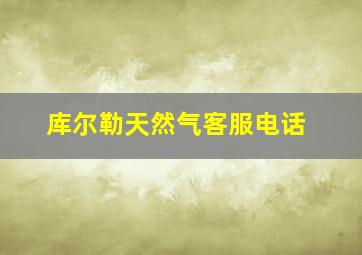 库尔勒天然气客服电话